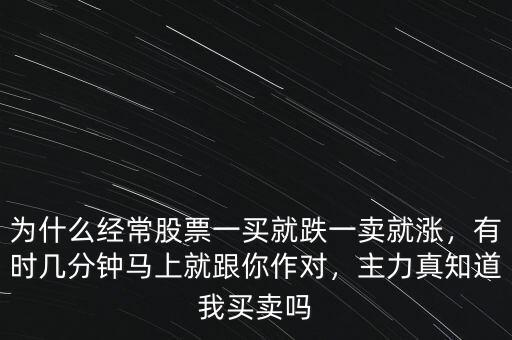 为什么经常股票一买就跌一卖就涨，有时几分钟马上就跟你作对，主力真知道我买卖吗